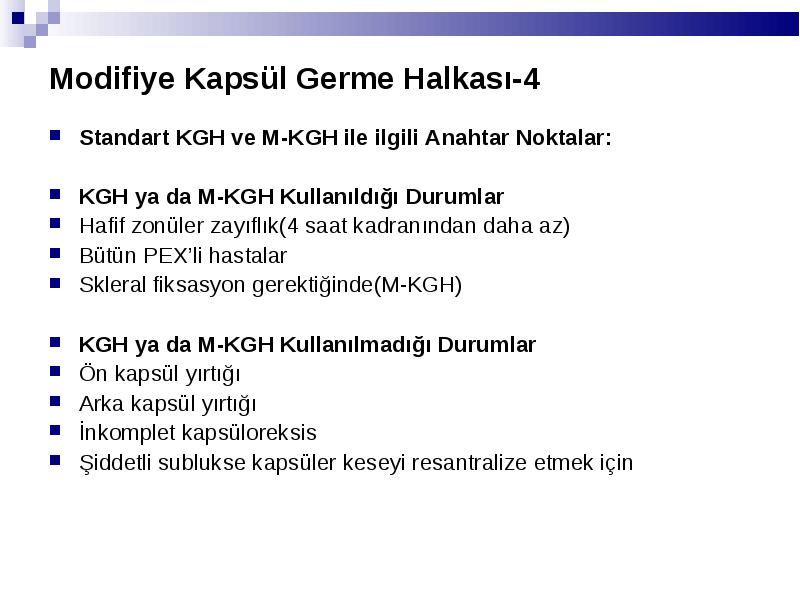 Modifiye Kapsül Germe Halkası-4

Standart KGH ve M-KGH ile ilgili Anahtar Noktalar:

KGH ya da M-KGH Kullanıldığı Durumlar
Hafif zonüler zayıflık(4 saat kadranından daha az)
Bütün PEX'li hastalar
Skleral fiksasyon gerektiğinde(M-KGH)

KGH ya da M-KGH Kullanılmadığı Durumlar
Ön kapsül yırtığı
Arka kapsül yırtığı
İnkomplet kapsüloreksis
Şiddetli sublukse kapsüler keseyi resantralize etmek için